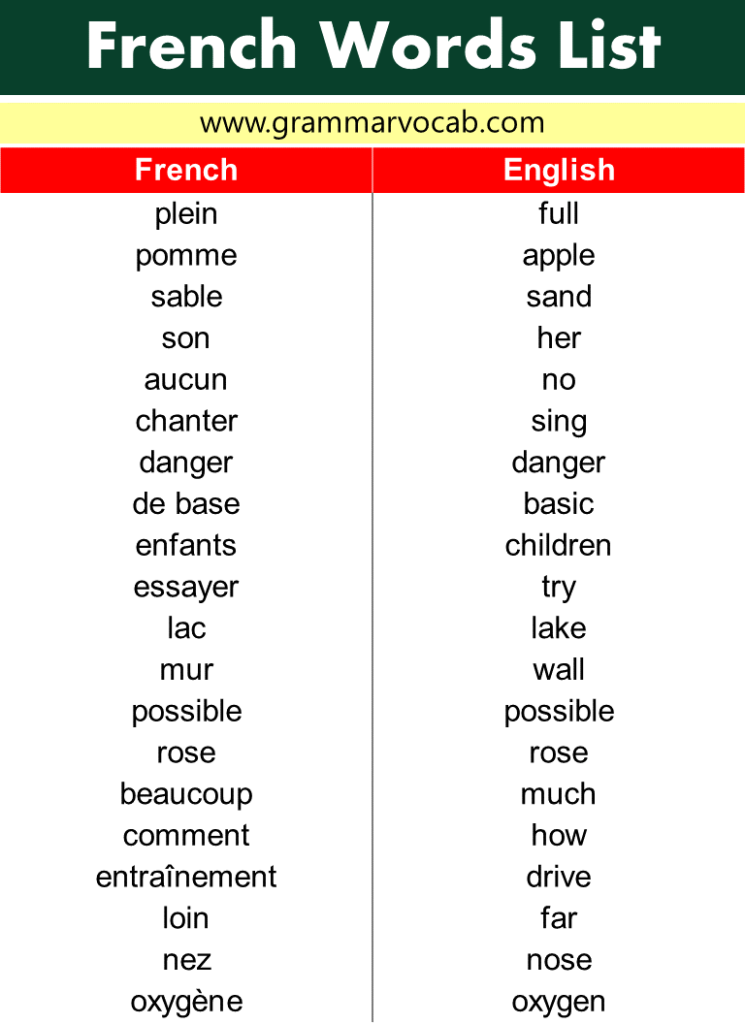 French Words List

www.grammarvocab.com

| French | English |
|---|---|
| plein | full |
| pomme | apple |
| sable | sand |
| son | her |
| aucun | no |
| chanter | sing |
| danger | danger |
| de base | basic |
| enfants | children |
| essayer | try |
| lac | lake |
| mur | wall |
| possible | possible |
| rose | rose |
| beaucoup | much |
| comment | how |
| entraînement | drive |
| loin | far |
| nez | nose |
| oxygène | oxygen |